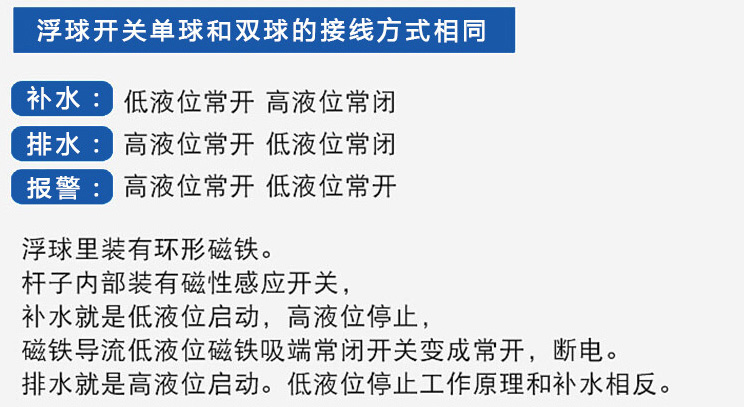 浮球开关单球和双球的接线方式相同

补水： 低液位常开 高液位常闭

排水： 高液位常开 低液位常闭

报警： 高液位常开 低液位常开

浮球里装有环形磁铁。
杆子内部装有磁性感应开关，
补水就是低液位启动，高液位停止，
磁铁导流低液位磁铁吸端常闭开关变成常开，断电。
排水就是高液位启动。低液位停止工作原理和补水相反。